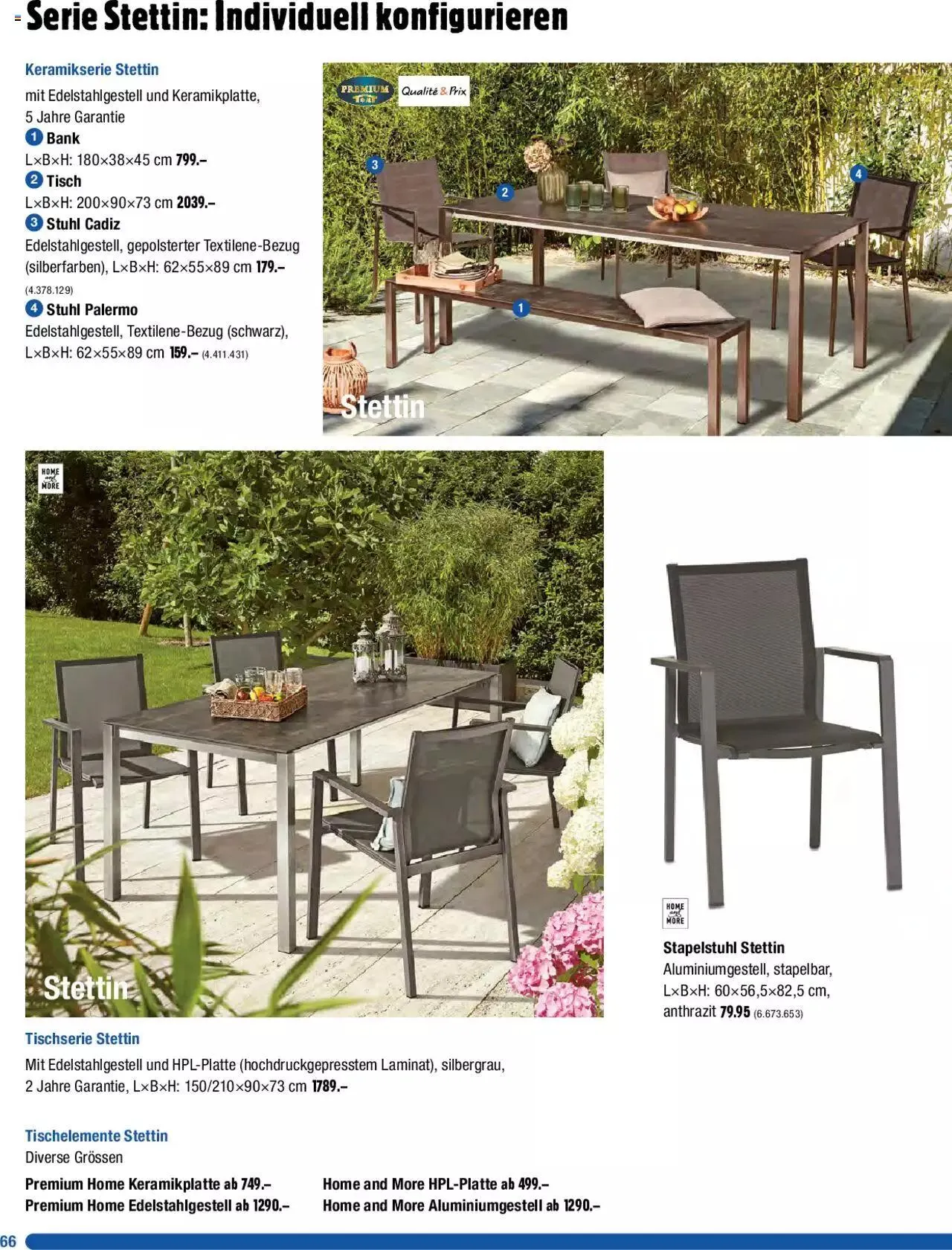 Serie Stettin: Individuell konfigurieren

Keramikserie Stettin
mit Edelstahlgestell und Keramikplatte, 5 Jahre Garantie
1 Bank
L×B×H: 180×38×45 cm 799.–
2 Tisch
L×B×H: 200×90×73 cm 2039.–
3 Stuhl Cadiz
Edelstahlgestell, gepolsterter Textilene-Bezug (silberfarben), L×B×H: 62×55×89 cm 179.– (4.378.129)
4 Stuhl Palermo
Edelstahlgestell, Textilene-Bezug (schwarz), L×B×H: 62×55×89 cm 159.– (4.411.431)

PREMIUM HOME
Qualité & Prix

3 2 4 1

Stettin

HOME and MORE

Stettin

HOME and MORE

Stapelstuhl Stettin
Aluminiumgestell, stapelbar, L×B×H: 60×56,5×82,5 cm, anthrazit 79.95 (6.673.653)

Tischserie Stettin
Mit Edelstahlgestell und HPL-Platte (hochdruckgepresstem Laminat), silbergrau, 2 Jahre Garantie, L×B×H: 150/210×90×73 cm 1789.–

Tischelemente Stettin
Diverse Grössen
Premium Home Keramikplatte ab 749.–
Premium Home Edelstahlgestell ab 1290.–
Home and More HPL-Platte ab 499.–
Home and More Aluminiumgestell ab 1290.–

66